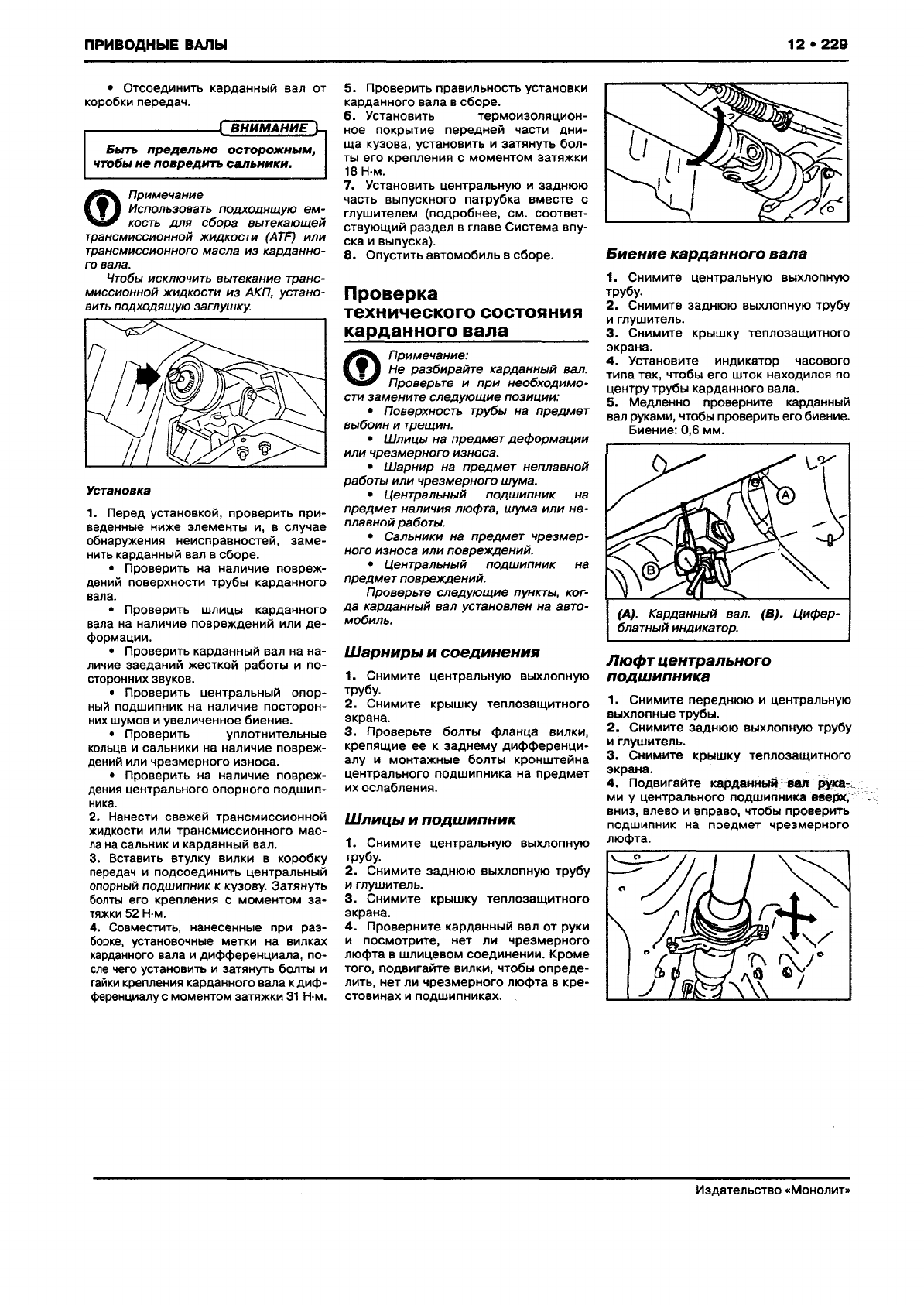 ПРИВОДНЫЕ ВАЛЫ

12 • 229

• Отсоединить карданный вал от коробки передач.

ВНИМАНИЕ

Быть предельно осторожным, чтобы не повредить сальники.

Примечание
Использовать подходящую емкость для сбора вытекающей трансмиссионной жидкости (ATF) или трансмиссионного масла из карданного вала.

Чтобы исключить вытекание трансмиссионной жидкости из АКП, установить подходящую заглушку.

Установка

1. Перед установкой, проверить приведенные ниже элементы и, в случае обнаружения неисправностей, заменить карданный вал в сборе.

• Проверить на наличие повреждений поверхности трубы карданного вала.

• Проверить шлицы карданного вала на наличие повреждений или деформации.

• Проверить карданный вал на наличие заеданий жесткой работы и посторонних звуков.

• Проверить центральный опорный подшипник на наличие посторонних шумов и увеличенное биение.

• Проверить уплотнительные кольца и сальники на наличие повреждений или чрезмерного износа.

• Проверить на наличие повреждения центрального опорного подшипника.

2. Нанести свежей трансмиссионной жидкости или трансмиссионного масла на сальник и карданный вал.

3. Вставить втулку вилки в коробку передач и подсоединить центральный опорный подшипник к кузову. Затянуть болты его крепления с моментом затяжки 52 Н·м.

4. Совместить, нанесенные при разборке, установочные метки на вилках карданного вала и дифференциала, после чего установить и затянуть болты и гайки крепления карданного вала к дифференциалу с моментом затяжки 31 Н·м.

5. Проверить правильность установки карданного вала в сборе.

6. Установить термоизоляционное покрытие передней части днища кузова, установить и затянуть болты его крепления с моментом затяжки 18 Н·м.

7. Установить центральную и заднюю часть выпускного патрубка вместе с глушителем (подробнее, см. соответствующий раздел в главе Система впуска и выпуска).

8. Опустить автомобиль в сборе.

Проверка технического состояния карданного вала

Примечание:
Не разбирайте карданный вал. Проверьте и при необходимости замените следующие позиции:

• Поверхность трубы на предмет выбоин и трещин.

• Шлицы на предмет деформации или чрезмерного износа.

• Шарнир на предмет неплавной работы или чрезмерного шума.

• Центральный подшипник на предмет наличия люфта, шума или неплавной работы.

• Сальники на предмет чрезмерного износа или повреждений.

• Центральный подшипник на предмет повреждений.

Проверьте следующие пункты, когда карданный вал установлен на автомобиль.

Шарниры и соединения

1. Снимите центральную выхлопную трубу.

2. Снимите крышку теплозащитного экрана.

3. Проверьте болты фланца вилки, крепящие ее к заднему дифференциалу и монтажные болты кронштейна центрального подшипника на предмет их ослабления.

Шлицы и подшипник

1. Снимите центральную выхлопную трубу.

2. Снимите заднюю выхлопную трубу и глушитель.

3. Снимите крышку теплозащитного экрана.

4. Проверните карданный вал от руки и посмотрите, нет ли чрезмерного люфта в шлицевом соединении. Кроме того, подвигайте вилки, чтобы определить, нет ли чрезмерного люфта в крестовинах и подшипниках.

Биение карданного вала

1. Снимите центральную выхлопную трубу.

2. Снимите заднюю выхлопную трубу и глушитель.

3. Снимите крышку теплозащитного экрана.

4. Установите индикатор часового типа так, чтобы его шток находился по центру трубы карданного вала.

5. Медленно проверните карданный вал руками, чтобы проверить его биение.

Биение: 0,6 мм.

A

B

(A). Карданный вал. (B). Циферблатный индикатор.

Люфт центрального подшипника

1. Снимите переднюю и центральную выхлопные трубы.

2. Снимите заднюю выхлопную трубу и глушитель.

3. Снимите крышку теплозащитного экрана.

4. Подвигайте карданный вал руками у центрального подшипника вверх, вниз, влево и вправо, чтобы проверить подшипник на предмет чрезмерного люфта.

Издательство «Монолит»